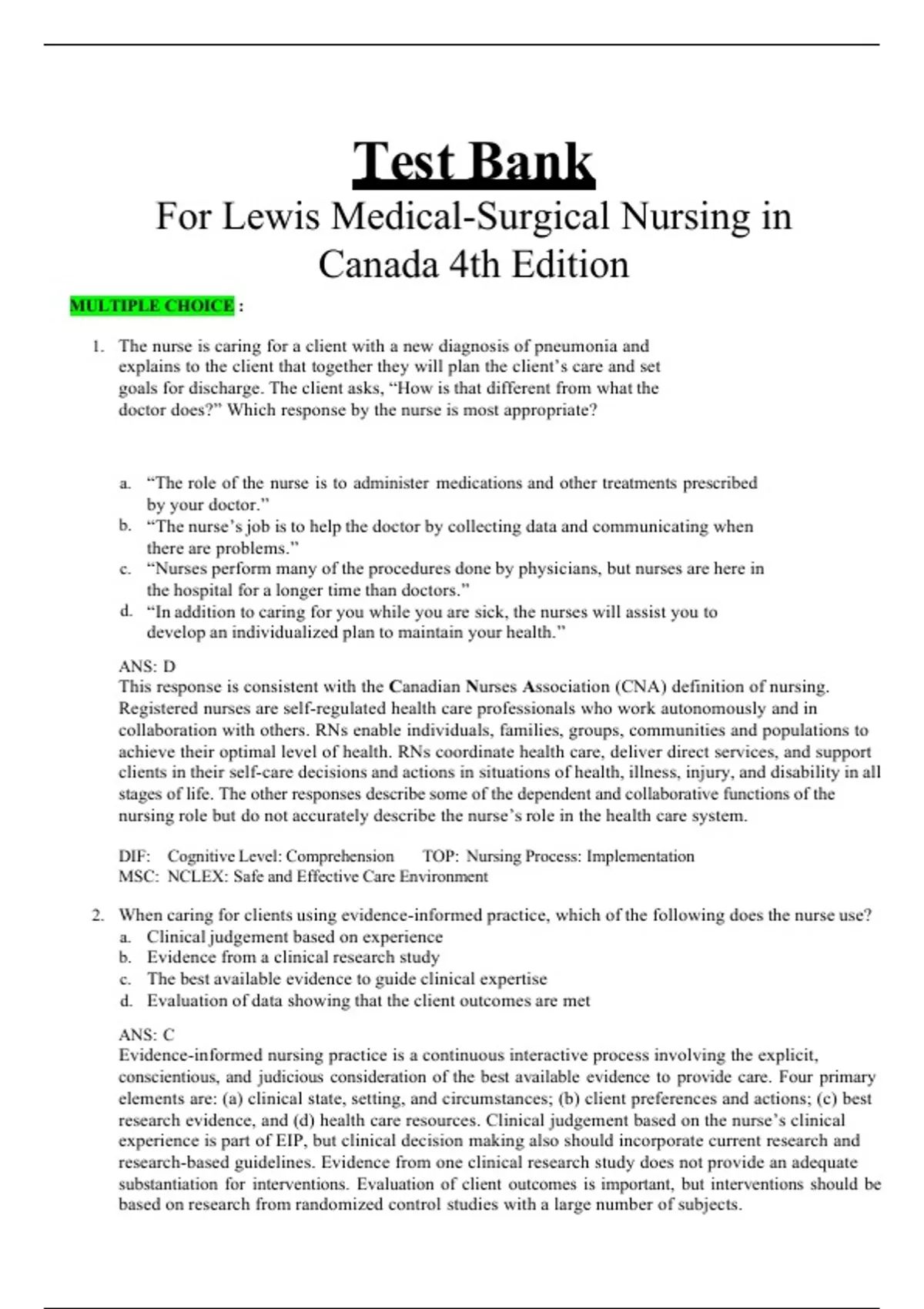 Test Bank

For Lewis Medical-Surgical Nursing in Canada 4th Edition

MULTIPLE CHOICE :

1. The nurse is caring for a client with a new diagnosis of pneumonia and explains to the client that together they will plan the client's care and set goals for discharge. The client asks, "How is that different from what the doctor does?" Which response by the nurse is most appropriate?

a. "The role of the nurse is to administer medications and other treatments prescribed by your doctor."
b. "The nurse's job is to help the doctor by collecting data and communicating when there are problems."
c. "Nurses perform many of the procedures done by physicians, but nurses are here in the hospital for a longer time than doctors."
d. "In addition to caring for you while you are sick, the nurses will assist you to develop an individualized plan to maintain your health."

ANS: D
This response is consistent with the Canadian Nurses Association (CNA) definition of nursing. Registered nurses are self-regulated health care professionals who work autonomously and in collaboration with others. RNs enable individuals, families, groups, communities and populations to achieve their optimal level of health. RNs coordinate health care, deliver direct services, and support clients in their self-care decisions and actions in situations of health, illness, injury, and disability in all stages of life. The other responses describe some of the dependent and collaborative functions of the nursing role but do not accurately describe the nurse's role in the health care system.

DIF: Cognitive Level: Comprehension TOP: Nursing Process: Implementation
MSC: NCLEX: Safe and Effective Care Environment

2. When caring for clients using evidence-informed practice, which of the following does the nurse use?
a. Clinical judgement based on experience
b. Evidence from a clinical research study
c. The best available evidence to guide clinical expertise
d. Evaluation of data showing that the client outcomes are met

ANS: C
Evidence-informed nursing practice is a continuous interactive process involving the explicit, conscientious, and judicious consideration of the best available evidence to provide care. Four primary elements are: (a) clinical state, setting, and circumstances; (b) client preferences and actions; (c) best research evidence, and (d) health care resources. Clinical judgement based on the nurse's clinical experience is part of EIP, but clinical decision making also should incorporate current research and research-based guidelines. Evidence from one clinical research study does not provide an adequate substantiation for interventions. Evaluation of client outcomes is important, but interventions should be based on research from randomized control studies with a large number of subjects.